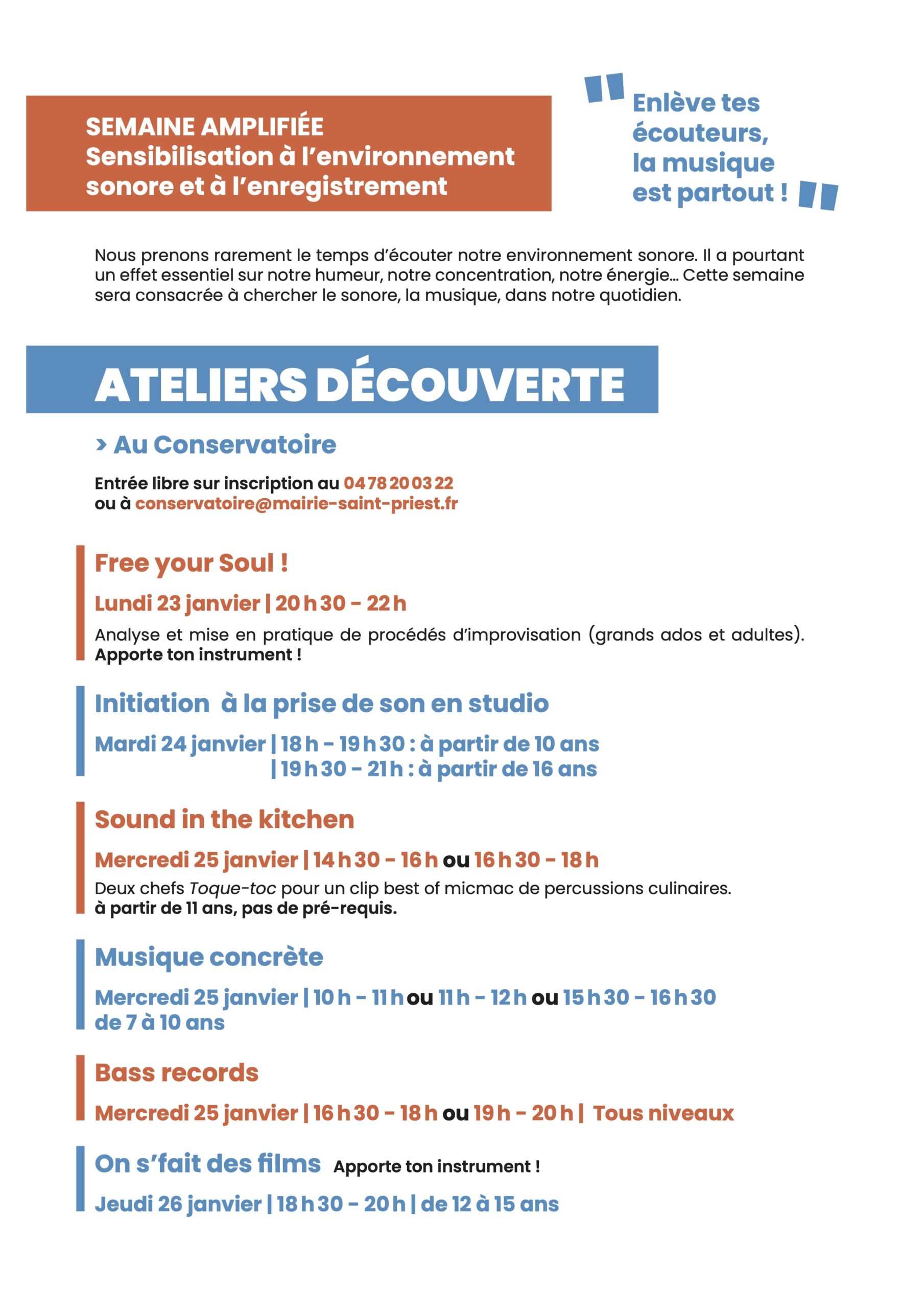 SEMAINE AMPLIFIÉE
Sensibilisation à l'environnement sonore et à l'enregistrement

" Enlève tes écouteurs, la musique est partout ! "

Nous prenons rarement le temps d'écouter notre environnement sonore. Il a pourtant un effet essentiel sur notre humeur, notre concentration, notre énergie... Cette semaine sera consacrée à chercher le sonore, la musique, dans notre quotidien.

ATELIERS DÉCOUVERTE

> Au Conservatoire

Entrée libre sur inscription au 04 78 20 03 22
ou à conservatoire@mairie-saint-priest.fr

Free your Soul !

Lundi 23 janvier | 20 h 30 - 22 h

Analyse et mise en pratique de procédés d'improvisation (grands ados et adultes).
Apporte ton instrument !

Initiation à la prise de son en studio

Mardi 24 janvier | 18 h - 19 h 30 : à partir de 10 ans
| 19 h 30 - 21 h : à partir de 16 ans

Sound in the kitchen

Mercredi 25 janvier | 14 h 30 - 16 h ou 16 h 30 - 18 h

Deux chefs Toque-toc pour un clip best of micmac de percussions culinaires.
à partir de 11 ans, pas de pré-requis.

Musique concrète

Mercredi 25 janvier | 10 h - 11 h ou 11 h - 12 h ou 15 h 30 - 16 h 30
de 7 à 10 ans

Bass records

Mercredi 25 janvier | 16 h 30 - 18 h ou 19 h - 20 h | Tous niveaux

On s'fait des films Apporte ton instrument !

Jeudi 26 janvier | 18 h 30 - 20 h | de 12 à 15 ans